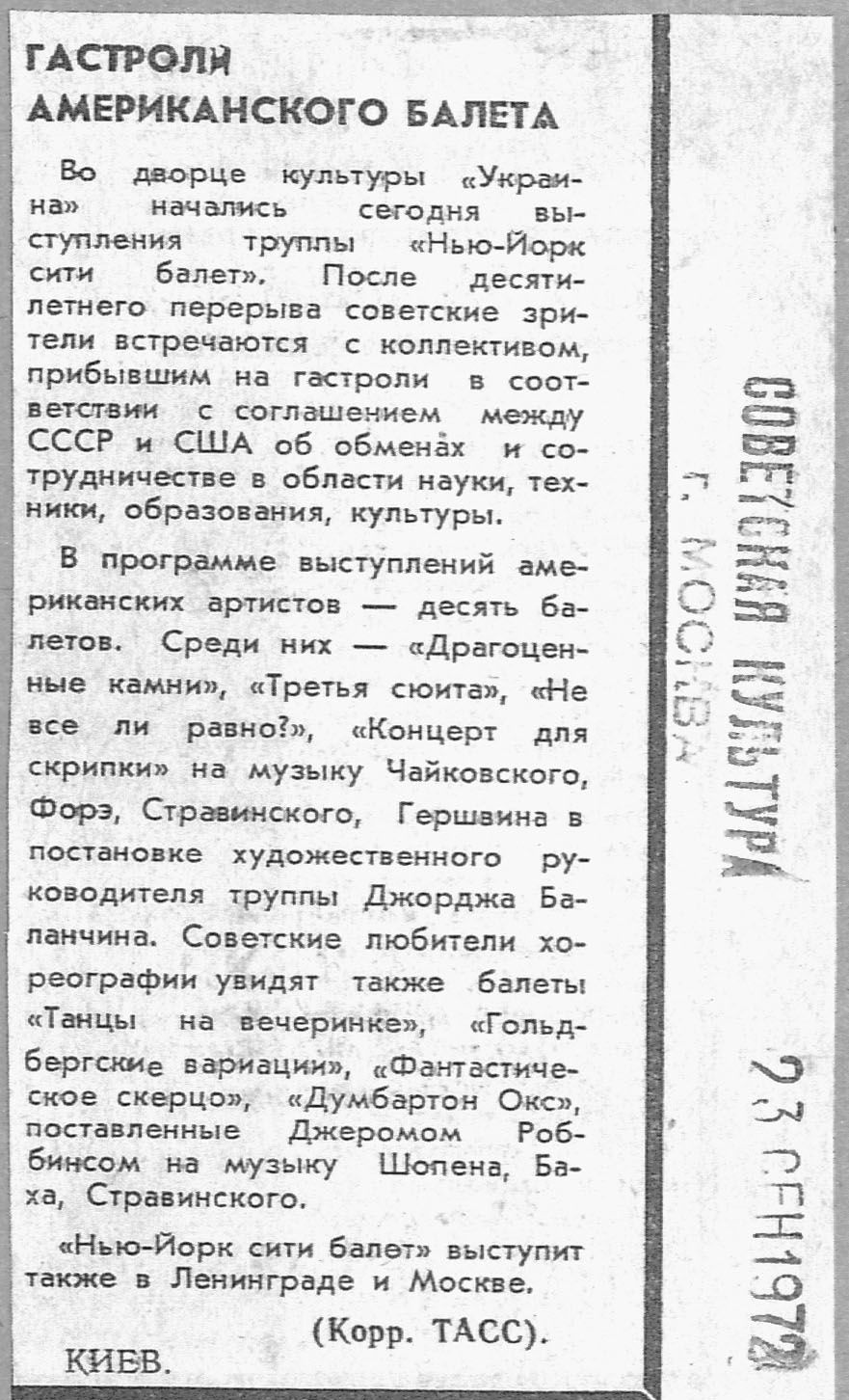 ГАСТРОЛИ АМЕРИКАНСКОГО БАЛЕТА

Во дворце культуры «Украина» начались сегодня выступления труппы «Нью-Йорк сити балет». После десятилетнего перерыва советские зрители встречаются с коллективом, прибывшим на гастроли в соответствии с соглашением между СССР и США об обменах и сотрудничестве в области науки, техники, образования, культуры.

В программе выступлений американских артистов — десять балетов. Среди них — «Драгоценные камни», «Третья сюита», «Не все ли равно?», «Концерт для скрипки» на музыку Чайковского, Форэ, Стравинского, Гершвина в постановке художественного руководителя труппы Джорджа Баланчина. Советские любители хореографии увидят также балеты «Танцы на вечеринке», «Гольдбергские вариации», «Фантастическое скерцо», «Думбартон Окс», поставленные Джеромом Роббинсом на музыку Шопена, Баха, Стравинского.

«Нью-Йорк сити балет» выступит также в Ленинграде и Москве.

(Корр. ТАСС).

КИЕВ.

СОВЕТСКАЯ КУЛЬТУРА
г. МОСКВА

23 СЕН 1972